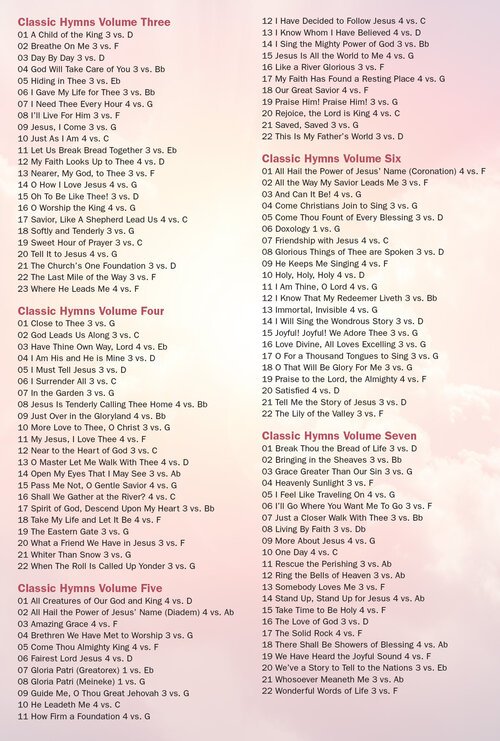 Classic Hymns Volume Three
01 A Child of the King 3 vs. D
02 Breathe On Me 3 vs. F
03 Day By Day 3 vs. D
04 God Will Take Care of You 3 vs. Bb
05 Hiding in Thee 3 vs. Eb
06 I Gave My Life for Thee 3 vs. Bb
07 I Need Thee Every Hour 4 vs. G
08 I'll Live For Him 3 vs. F
09 Jesus, I Come 3 vs. G
10 Just As I Am 4 vs. C
11 Let Us Break Bread Together 3 vs. Eb
12 My Faith Looks Up to Thee 4 vs. D
13 Nearer, My God, to Thee 3 vs. F
14 O How I Love Jesus 4 vs. G
15 Oh To Be Like Thee! 3 vs. D
16 O Worship the King 4 vs. G
17 Savior, Like A Shepherd Lead Us 4 vs. C
18 Softly and Tenderly 3 vs. G
19 Sweet Hour of Prayer 3 vs. C
20 Tell It to Jesus 4 vs. G
21 The Church's One Foundation 3 vs. D
22 The Last Mile of the Way 3 vs. F
23 Where He Leads Me 4 vs. F

Classic Hymns Volume Four
01 Close to Thee 3 vs. G
02 God Leads Us Along 3 vs. C
03 Have Thine Own Way, Lord 4 vs. Eb
04 I Am His and He is Mine 3 vs. D
05 I Must Tell Jesus 3 vs. D
06 I Surrender All 3 vs. C
07 In the Garden 3 vs. G
08 Jesus Is Tenderly Calling Thee Home 4 vs. Bb
09 Just Over in the Gloryland 4 vs. Bb
10 More Love to Thee, O Christ 3 vs. G
11 My Jesus, I Love Thee 4 vs. F
12 Near to the Heart of God 3 vs. C
13 O Master Let Me Walk With Thee 4 vs. D
14 Open My Eyes That I May See 3 vs. Ab
15 Pass Me Not, O Gentle Savior 4 vs. G
16 Shall We Gather at the River? 4 vs. C
17 Spirit of God, Descend Upon My Heart 3 vs. Bb
18 Take My Life and Let It Be 4 vs. F
19 The Eastern Gate 3 vs. G
20 What a Friend We Have in Jesus 3 vs. F
21 Whiter Than Snow 3 vs. G
22 When The Roll Is Called Up Yonder 3 vs. G

Classic Hymns Volume Five
01 All Creatures of Our God and King 4 vs. D
02 All Hail the Power of Jesus' Name (Diadem) 4 vs. Ab
03 Amazing Grace 4 vs. F
04 Brethren We Have Met to Worship 3 vs. G
05 Come Thou Almighty King 4 vs. F
06 Fairest Lord Jesus 4 vs. D
07 Gloria Patri (Greatorex) 1 vs. Eb
08 Gloria Patri (Meineke) 1 vs. G
09 Guide Me, O Thou Great Jehovah 3 vs. G
10 He Leadeth Me 4 vs. C
11 How Firm a Foundation 4 vs. G
12 I Have Decided to Follow Jesus 4 vs. C
13 I Know Whom I Have Believed 4 vs. D
14 I Sing the Mighty Power of God 3 vs. Bb
15 Jesus Is All the World to Me 4 vs. G
16 Like a River Glorious 3 vs. F
17 My Faith Has Found a Resting Place 4 vs. G
18 Our Great Savior 4 vs. F
19 Praise Him! Praise Him! 3 vs. G
20 Rejoice, the Lord is King 4 vs. C
21 Saved, Saved 3 vs. G
22 This Is My Father's World 3 vs. D

Classic Hymns Volume Six
01 All Hail the Power of Jesus' Name (Coronation) 4 vs. F
02 All the Way My Savior Leads Me 3 vs. F
03 And Can It Be! 4 vs. G
04 Come Christians Join to Sing 3 vs. G
05 Come Thou Fount of Every Blessing 3 vs. D
06 Doxology 1 vs. G
07 Friendship with Jesus 4 vs. C
08 Glorious Things of Thee are Spoken 3 vs. D
09 He Keeps Me Singing 4 vs. F
10 Holy, Holy, Holy 4 vs. D
11 I Am Thine, O Lord 4 vs. G
12 I Know That My Redeemer Liveth 3 vs. Bb
13 Immortal, Invisible 4 vs. G
14 I Will Sing the Wondrous Story 3 vs. D
15 Joyful! Joyful! We Adore Thee 3 vs. G
16 Love Divine, All Loves Excelling 3 vs. G
17 O For a Thousand Tongues to Sing 3 vs. G
18 O That Will Be Glory For Me 3 vs. G
19 Praise to the Lord, the Almighty 4 vs. F
20 Satisfied 4 vs. D
21 Tell Me the Story of Jesus 3 vs. D
22 The Lily of the Valley 3 vs. F

Classic Hymns Volume Seven
01 Break Thou the Bread of Life 3 vs. D
02 Bringing in the Sheaves 3 vs. Bb
03 Grace Greater Than Our Sin 3 vs. G
04 Heavenly Sunlight 3 vs. F
05 I Feel Like Traveling On 4 vs. G
06 I'll Go Where You Want Me To Go 3 vs. F
07 Just a Closer Walk With Thee 3 vs. Bb
08 Living By Faith 3 vs. Db
09 More About Jesus 4 vs. G
10 One Day 4 vs. C
11 Rescue the Perishing 3 vs. Ab
12 Ring the Bells of Heaven 3 vs. Ab
13 Somebody Loves Me 3 vs. F
14 Stand Up, Stand Up for Jesus 4 vs. Ab
15 Take Time to Be Holy 4 vs. F
16 The Love of God 3 vs. D
17 The Solid Rock 4 vs. F
18 There Shall Be Showers of Blessing 4 vs. Ab
19 We Have Heard the Joyful Sound 4 vs. F
20 We've a Story to Tell to the Nations 3 vs. Eb
21 Whosoever Meaneth Me 3 vs. Ab
22 Wonderful Words of Life 3 vs. F